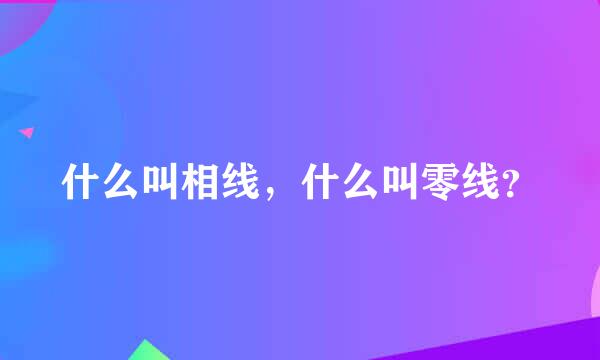 什么叫相线，什么叫零线?